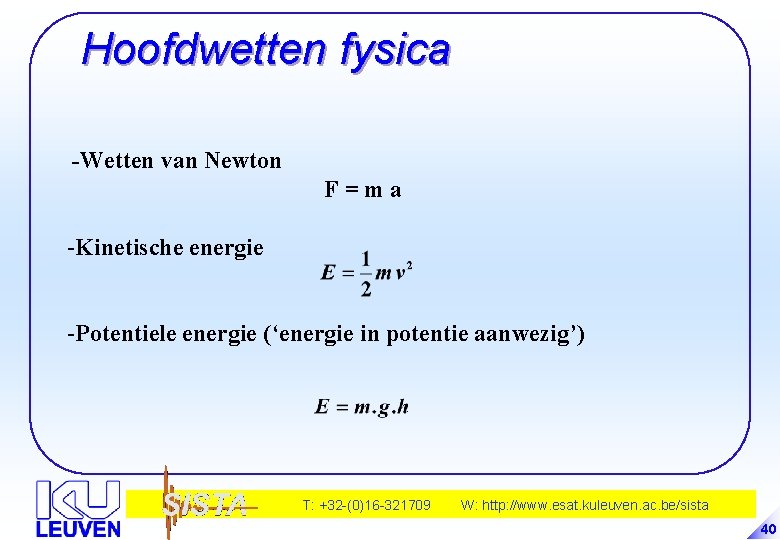 Hoofdwetten fysica

-Wetten van Newton

F = m a

-Kinetische energie

$E = \frac{1}{2} m v^2$

-Potentiele energie (‘energie in potentie aanwezig’)

$E = m.g.h$

KU LEUVEN

SISTA

T: +32-(0)16-321709

W: http://www.esat.kuleuven.ac.be/sista

40